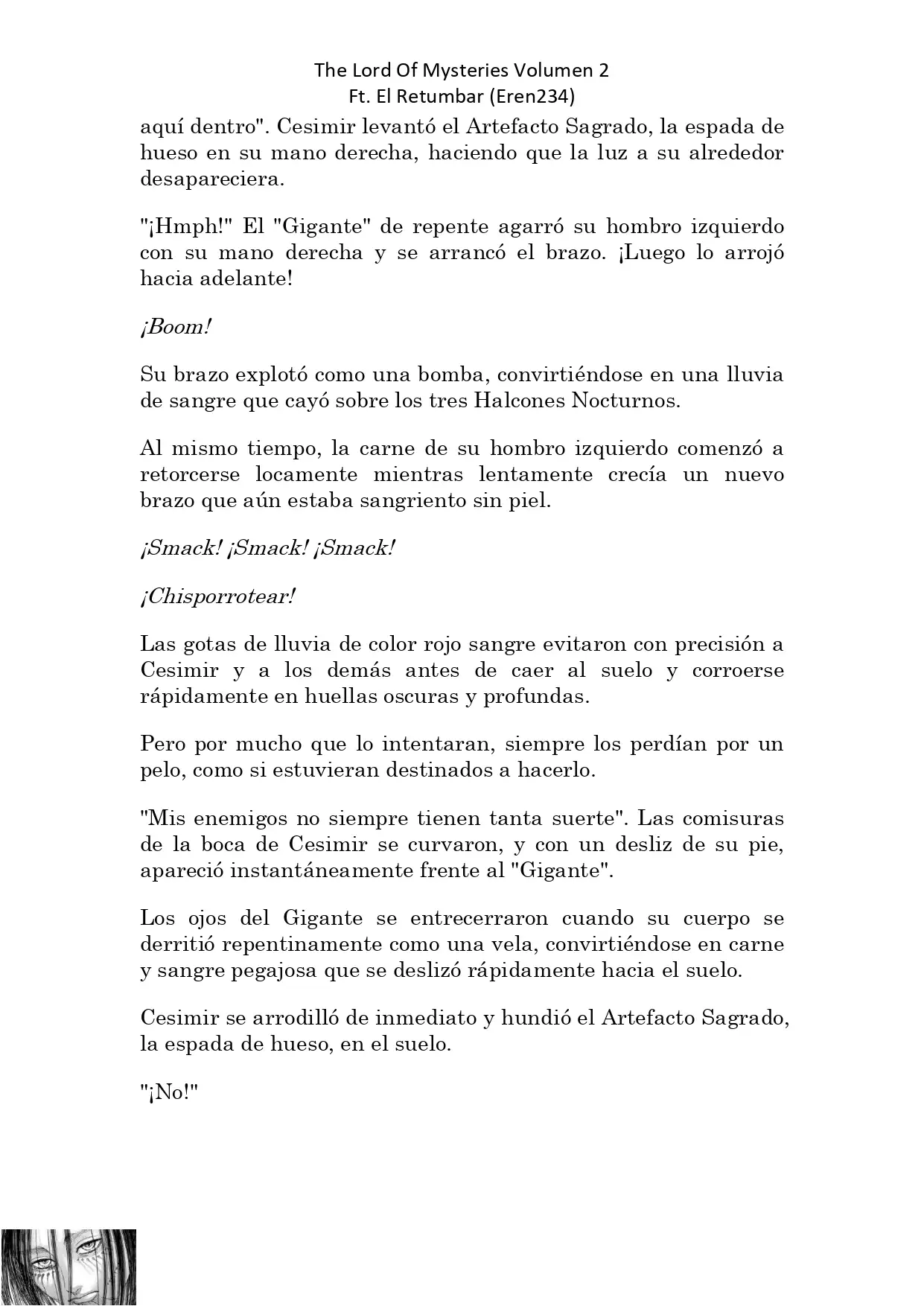 The Lord Of Mysteries Volumen 2
Ft. El Retumbar (Eren234)

aquí dentro". Cesimir levantó el Artefacto Sagrado, la espada de hueso en su mano derecha, haciendo que la luz a su alrededor desapareciera.

"¡Hmph!" El "Gigante" de repente agarró su hombro izquierdo con su mano derecha y se arrancó el brazo. ¡Luego lo arrojó hacia adelante!

¡Boom!

Su brazo explotó como una bomba, convirtiéndose en una lluvia de sangre que cayó sobre los tres Halcones Nocturnos.

Al mismo tiempo, la carne de su hombro izquierdo comenzó a retorcerse locamente mientras lentamente crecía un nuevo brazo que aún estaba sangriento sin piel.

¡Smack! ¡Smack! ¡Smack!

¡Chisporrotear!

Las gotas de lluvia de color rojo sangre evitaron con precisión a Cesimir y a los demás antes de caer al suelo y corroerse rápidamente en huellas oscuras y profundas.

Pero por mucho que lo intentaran, siempre los perdían por un pelo, como si estuvieran destinados a hacerlo.

"Mis enemigos no siempre tienen tanta suerte". Las comisuras de la boca de Cesimir se curvaron, y con un desliz de su pie, apareció instantáneamente frente al "Gigante".

Los ojos del Gigante se entrecerraron cuando su cuerpo se derritió repentinamente como una vela, convirtiéndose en carne y sangre pegajosa que se deslizó rápidamente hacia el suelo.

Cesimir se arrodilló de inmediato y hundió el Artefacto Sagrado, la espada de hueso, en el suelo.

"¡No!"